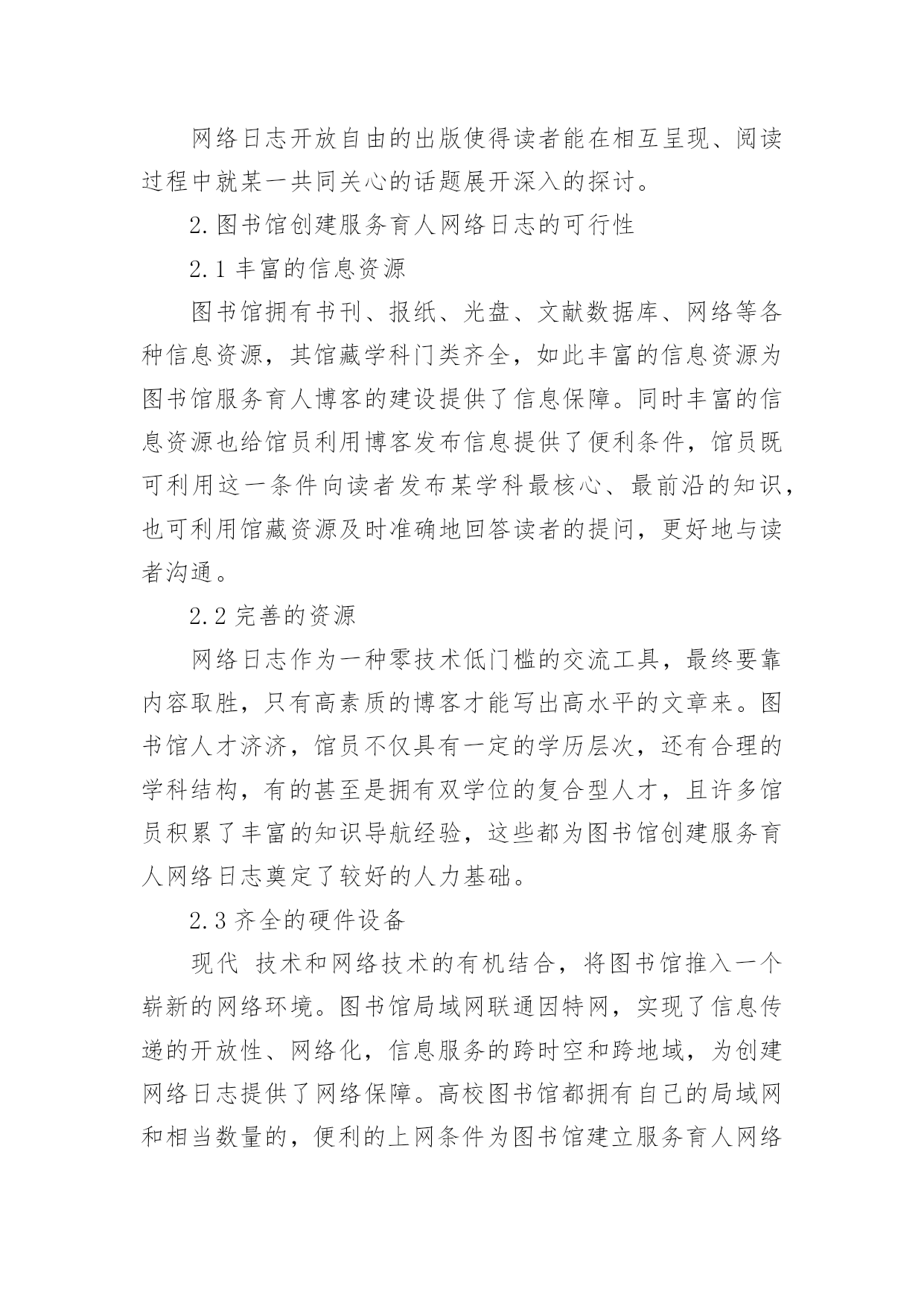 网络日志开放自由的出版使得读者能在相互呈现、阅读过程中就某一共同关心的话题展开深入的探讨。

2.图书馆创建服务育人网络日志的可行性

2.1 丰富的信息资源

图书馆拥有书刊、报纸、光盘、文献数据库、网络等各种信息资源，其馆藏学科门类齐全，如此丰富的信息资源为图书馆服务育人博客的建设提供了信息保障。同时丰富的信息资源也给馆员利用博客发布信息提供了便利条件，馆员既可利用这一条件向读者发布某学科最核心、最前沿的知识，也可利用馆藏资源及时准确地回答读者的提问，更好地与读者沟通。

2.2 完善的资源

网络日志作为一种零技术低门槛的交流工具，最终要靠内容取胜，只有高素质的博客才能写出高水平的文章来。图书馆人才济济，馆员不仅具有一定的学历层次，还有合理的学科结构，有的甚至是拥有双学位的复合型人才，且许多馆员积累了丰富的知识导航经验，这些都为图书馆创建服务育人网络日志奠定了较好的人力基础。

2.3 齐全的硬件设备

现代 技术和网络技术的有机结合，将图书馆推入一个崭新的网络环境。图书馆局域网联通因特网，实现了信息传递的开放性、网络化，信息服务的跨时空和跨地域，为创建网络日志提供了网络保障。高校图书馆都拥有自己的局域网和相当数量的，便利的上网条件为图书馆建立服务育人网络